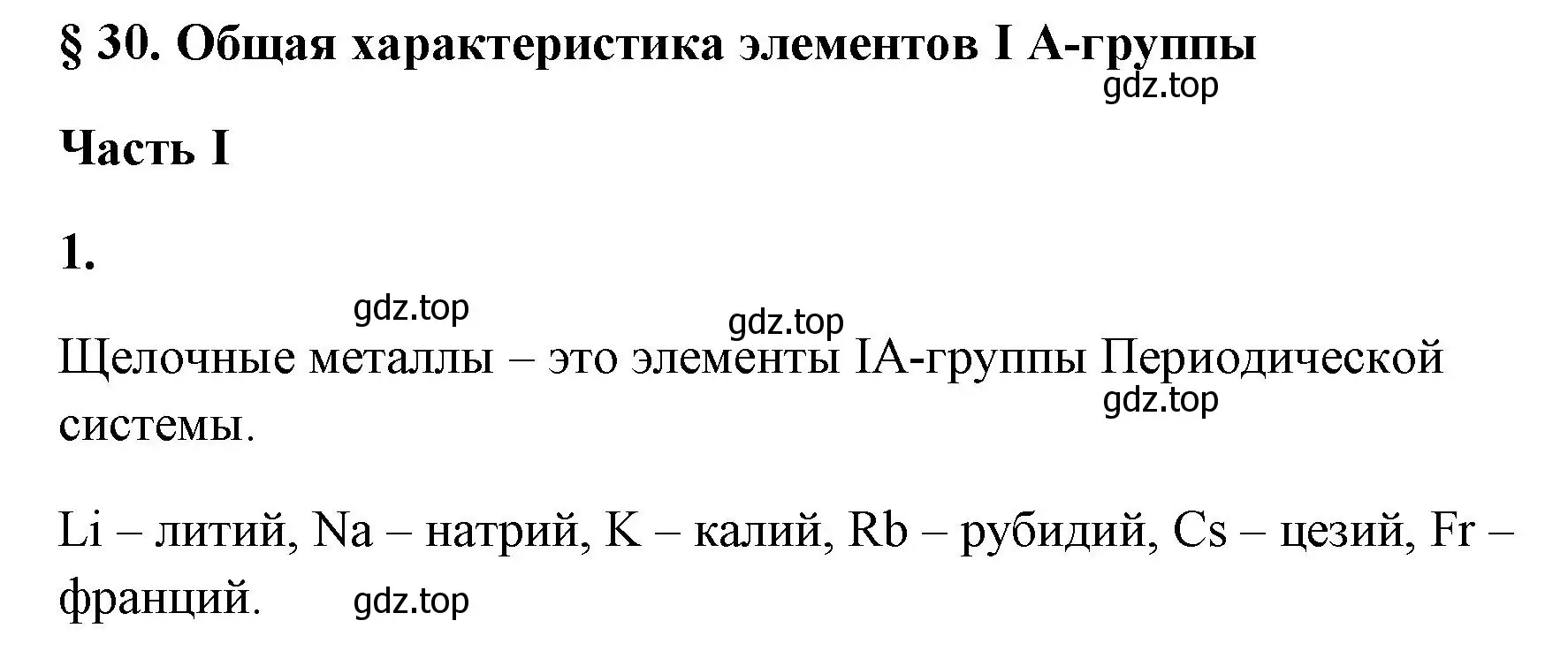 § 30. Общая характеристика элементов I А-группы

gdz.top

Часть I

1.

gdz.top

gdz.top

Щелочные металлы – это элементы IA-группы Периодической системы.

gdz.top

Li – литий, Na – натрий, K – калий, Rb – рубидий, Cs – цезий, Fr – франций.

gdz.top